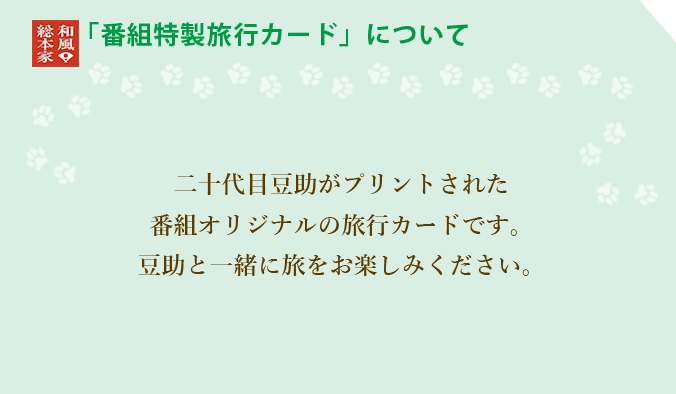 和風総本家

「番組特製旅行カード」について

二十代目豆助がプリントされた
番組オリジナルの旅行カードです。
豆助と一緒に旅をお楽しみください。